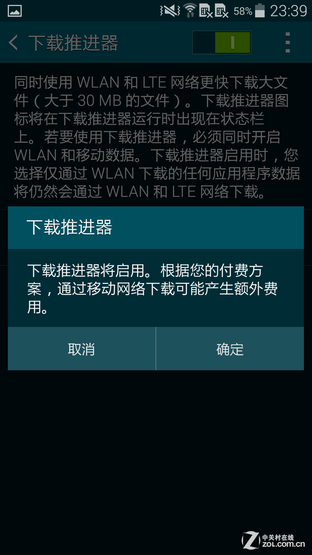 58% 23:39

下载推进器

同时使用 WLAN 和 LTE 网络更快下载大文件（大于 30 MB 的文件）。下载推进器图标将在下载推进器运行时出现在状态栏上。若要使用下载推进器，必须同时开启 WLAN 和移动数据。下载推进器启用时，您选择仅通过 WLAN 下载的任何应用程序数据将仍然会通过 WLAN 和 LTE 网络下载。

下载推进器

下载推进器将启用。根据您的付费方案，通过移动网络下载可能产生额外费用。

取消

确定

中关村在线
ZOL.com.cn